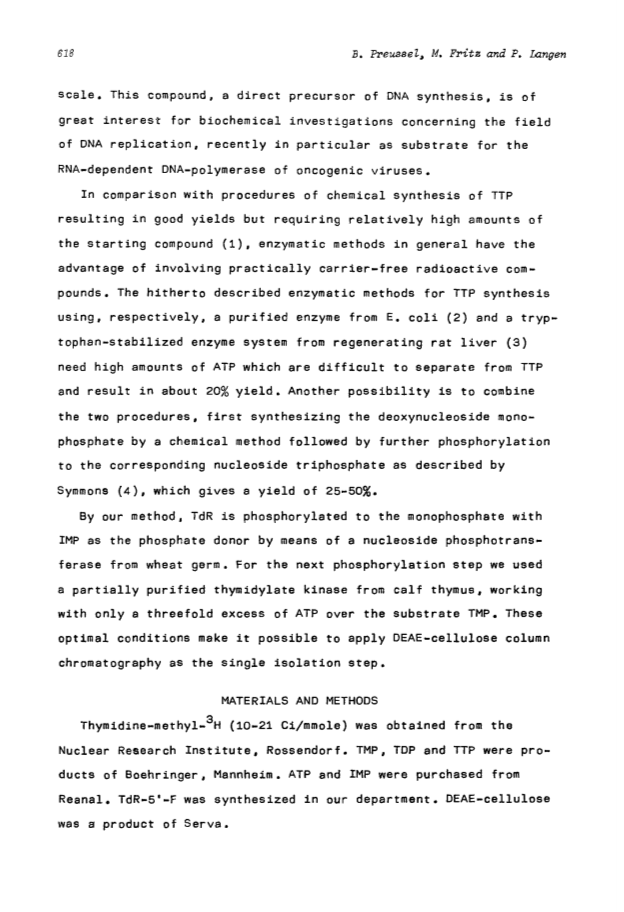 618

B. Preussel, M. Fritz and P. Langen

scale. This compound, a direct precursor of DNA synthesis, is of great interest for biochemical investigations concerning the field of DNA replication, recently in particular as substrate for the RNA-dependent DNA-polymerase of oncogenic viruses.

In comparison with procedures of chemical synthesis of TTP resulting in good yields but requiring relatively high amounts of the starting compound (1), enzymatic methods in general have the advantage of involving practically carrier-free radioactive compounds. The hitherto described enzymatic methods for TTP synthesis using, respectively, a purified enzyme from E. coli (2) and a tryptophan-stabilized enzyme system from regenerating rat liver (3) need high amounts of ATP which are difficult to separate from TTP and result in about 20% yield. Another possibility is to combine the two procedures, first synthesizing the deoxynucleoside monophosphate by a chemical method followed by further phosphorylation to the corresponding nucleoside triphosphate as described by Symmons (4), which gives a yield of 25-50%.

By our method, TdR is phosphorylated to the monophosphate with IMP as the phosphate donor by means of a nucleoside phosphotransferase from wheat germ. For the next phosphorylation step we used a partially purified thymidylate kinase from calf thymus, working with only a threefold excess of ATP over the substrate TMP. These optimal conditions make it possible to apply DEAE-cellulose column chromatography as the single isolation step.

MATERIALS AND METHODS

Thymidine-methyl-$^3$H (10-21 Ci/mmole) was obtained from the Nuclear Research Institute, Rossendorf. TMP, TDP and TTP were products of Boehringer, Mannheim. ATP and IMP were purchased from Reanal. TdR-5'-F was synthesized in our department. DEAE-cellulose was a product of Serva.